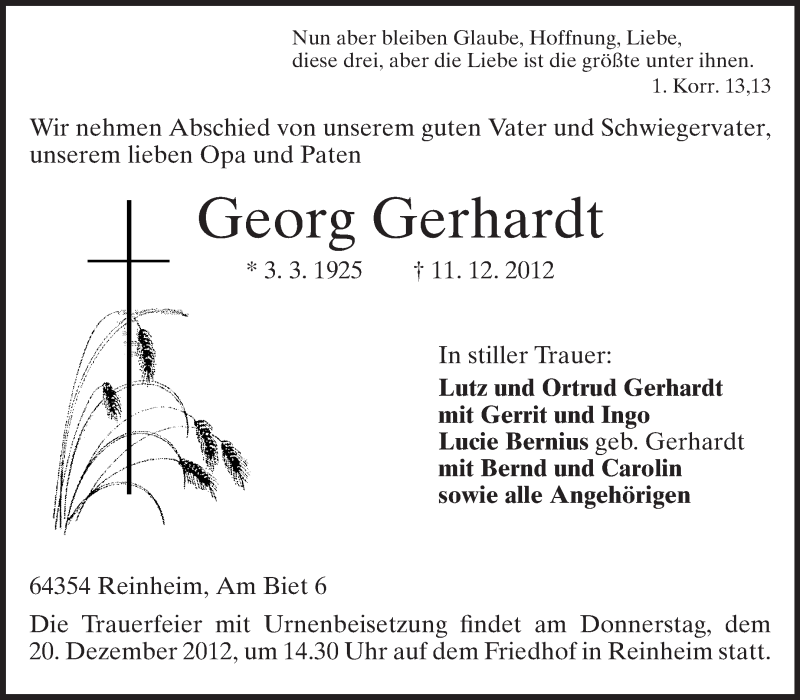 Nun aber bleiben Glaube, Hoffnung, Liebe,
diese drei, aber die Liebe ist die größte unter ihnen.
1. Korr. 13,13

Wir nehmen Abschied von unserem guten Vater und Schwiegervater, unserem lieben Opa und Paten

Georg Gerhardt

* 3. 3. 1925 † 11. 12. 2012

In stiller Trauer:
Lutz und Ortrud Gerhardt
mit Gerrit und Ingo
Lucie Bernius geb. Gerhardt
mit Bernd und Carolin
sowie alle Angehörigen

64354 Reinheim, Am Biet 6

Die Trauerfeier mit Urnenbeisetzung findet am Donnerstag, dem 20. Dezember 2012, um 14.30 Uhr auf dem Friedhof in Reinheim statt.